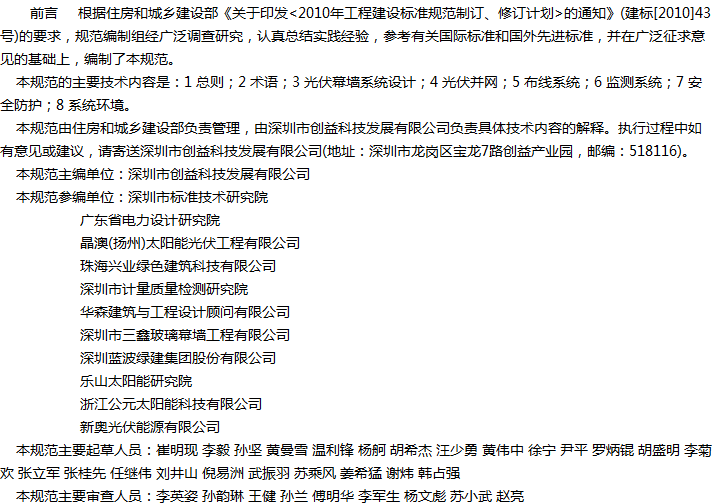 前言 根据住房和城乡建设部《关于印发<2010年工程建设标准规范制订、修订计划>的通知》(建标[2010]43号)的要求，规范编制组经广泛调查研究，认真总结实践经验，参考有关国际标准和国外先进标准，并在广泛征求意见的基础上，编制了本规范。

本规范的主要技术内容是：1 总则；2 术语；3 光伏幕墙系统设计；4 光伏并网；5 布线系统；6 监测系统；7 安全防护；8 系统环境。

本规范由住房和城乡建设部负责管理，由深圳市创益科技发展有限公司负责具体技术内容的解释。执行过程中如有意见或建议，请寄送深圳市创益科技发展有限公司(地址：深圳市龙岗区宝龙7路创益产业园，邮编：518116)。

本规范主编单位：深圳市创益科技发展有限公司

本规范参编单位：深圳市标准技术研究院
广东省电力设计研究院
晶澳(扬州)太阳能光伏工程有限公司
珠海兴业绿色建筑科技有限公司
深圳市计量质量检测研究院
华森建筑与工程设计顾问有限公司
深圳市三鑫玻璃幕墙工程有限公司
深圳蓝波绿建集团股份有限公司
乐山太阳能研究院
浙江公元太阳能科技有限公司
新奥光伏能源有限公司

本规范主要起草人员：崔明现 李毅 孙坚 黄曼雪 温利锋 杨舸 胡希杰 汪少勇 黄伟中 徐宁 尹平 罗炳锟 胡盛明 李菊欢 张立军 张桂先 任继伟 刘井山 倪易洲 武振羽 苏乘风 姜希猛 谢炜 韩占强

本规范主要审查人员：李英姿 孙韵琳 王健 孙兰 傅明华 李军生 杨文彪 苏小武 赵亮